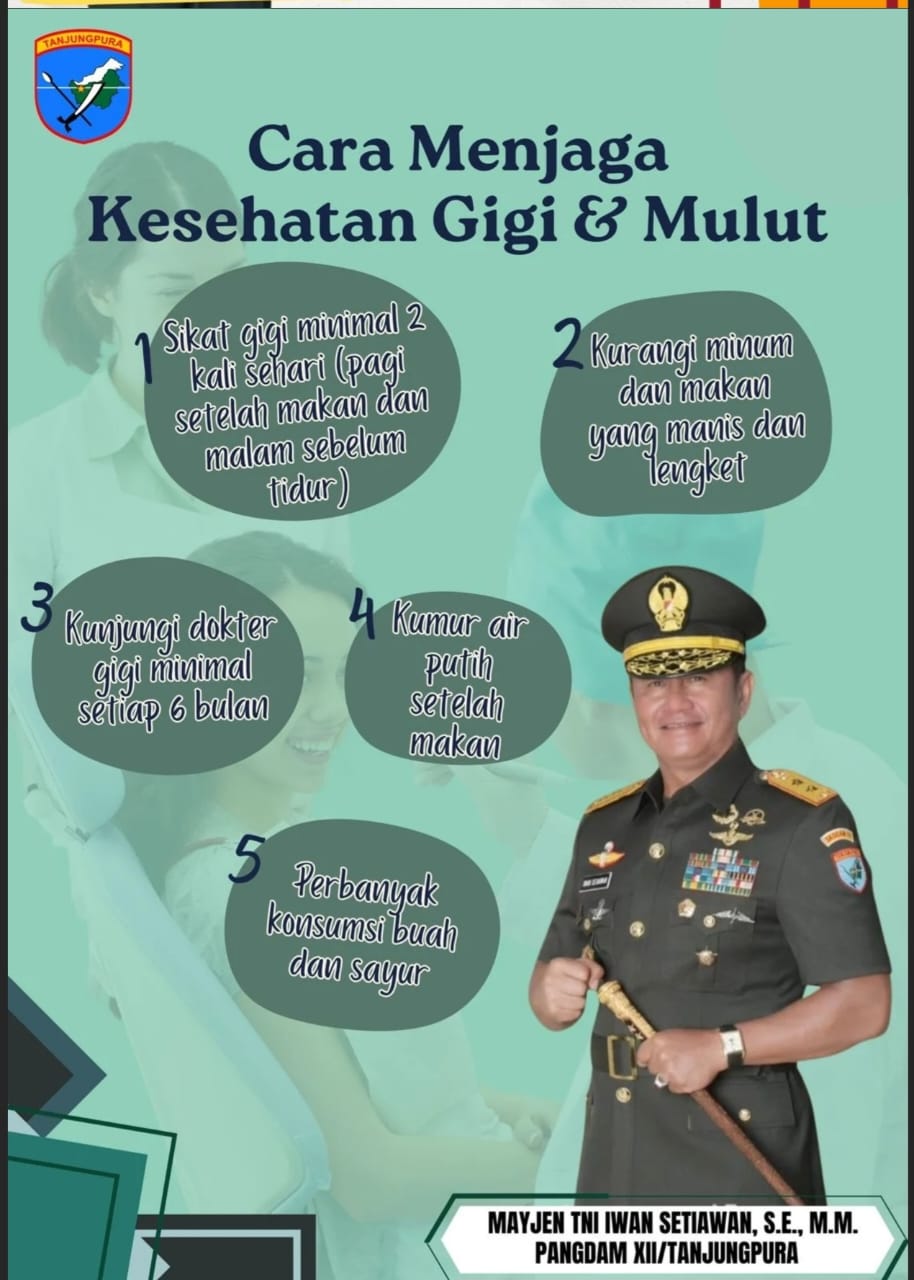 TANJUNGPURA

Cara Menjaga Kesehatan Gigi & Mulut

1 Sikat gigi minimal 2 kali sehari (pagi setelah makan dan malam sebelum tidur)

2 Kurangi minum dan makan yang manis dan lengket

3 Kunjungi dokter gigi minimal setiap 6 bulan

4 Kumur air putih setelah makan

5 Perbanyak konsumsi buah dan sayur

MAYJEN TNI IWAN SETIAWAN, S.E., M.M.
PANGDAM XII/TANJUNGPURA